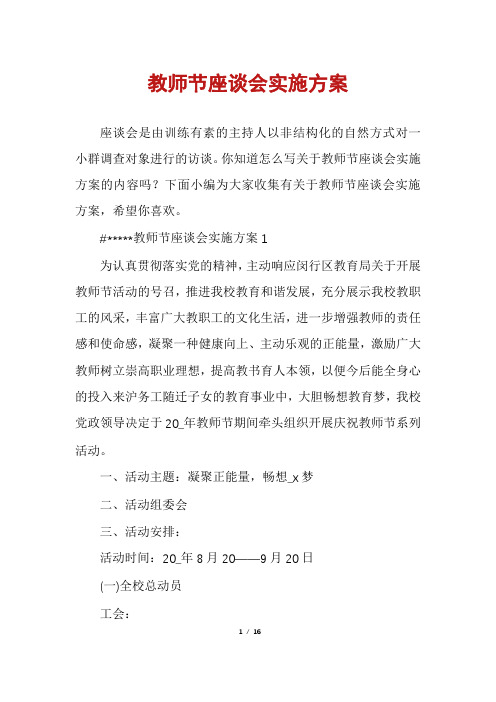 教师节座谈会实施方案

座谈会是由训练有素的主持人以非结构化的自然方式对一小群调查对象进行的访谈。你知道怎么写关于教师节座谈会实施方案的内容吗？下面小编为大家收集有关于教师节座谈会实施方案，希望你喜欢。

#*****教师节座谈会实施方案 1

为认真贯彻落实党的精神，主动响应闵行区教育局关于开展教师节活动的号召，推进我校教育和谐发展，充分展示我校教职工的风采，丰富广大教职工的文化生活，进一步增强教师的责任感和使命感，凝聚一种健康向上、主动乐观的正能量，激励广大教师树立崇高职业理想，提高教书育人本领，以便今后能全身心的投入来沪务工随迁子女的教育事业中，大胆畅想教育梦，我校党政领导决定于 20_年教师节期间牵头组织开展庆祝教师节系列活动。

一、活动主题：凝聚正能量，畅想_x 梦

二、活动组委会

三、活动安排：

活动时间：20_年 8 月 20——9 月 20 日

(一)全校总动员

工会：

1 / 16